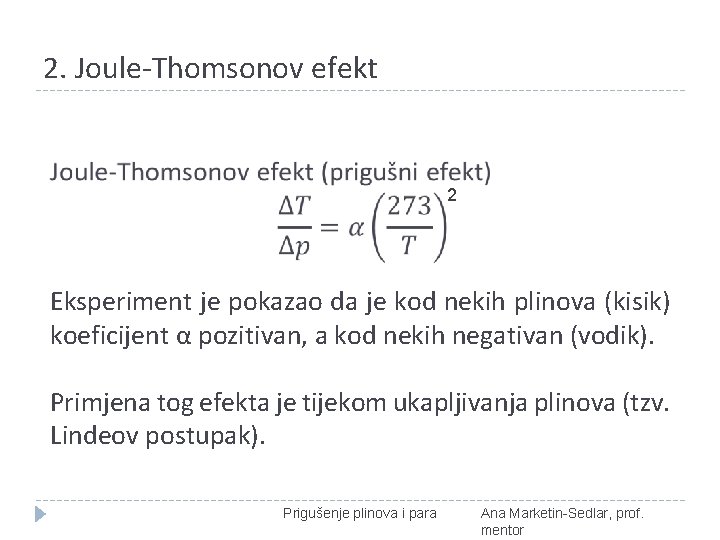 2. Joule-Thomsonov efekt

Joule-Thomsonov efekt (prigušni efekt)

$\frac{\Delta T}{\Delta p} = \alpha \left(\frac{273}{T}\right)^2$

Eksperiment je pokazao da je kod nekih plinova (kisik) koeficijent α pozitivan, a kod nekih negativan (vodik).

Primjena tog efekta je tijekom ukapljivanja plinova (tzv. Lindeov postupak).

Prigušenje plinova i para

Ana Marketin-Sedlar, prof. mentor